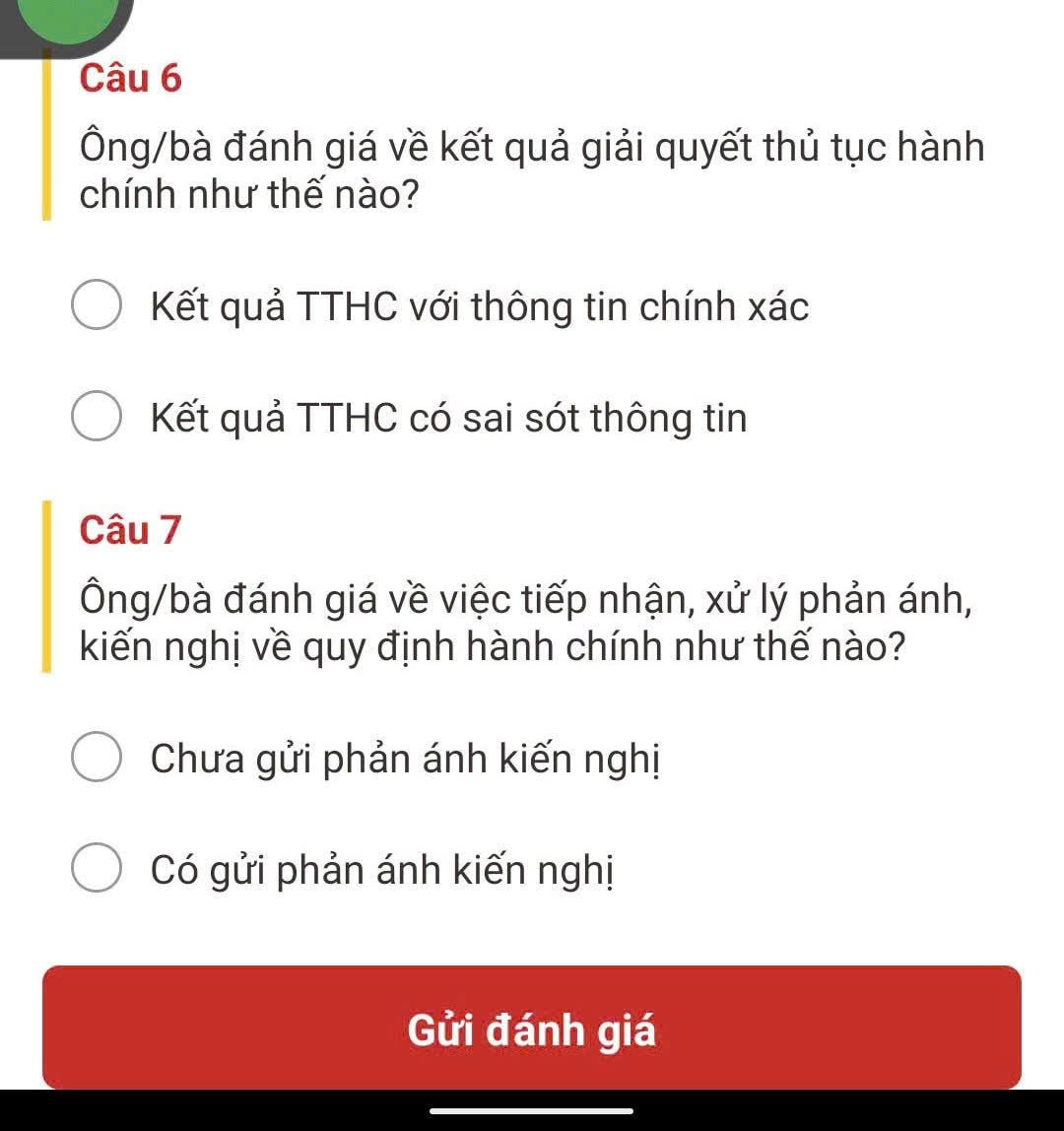 Câu 6

Ông/bà đánh giá về kết quả giải quyết thủ tục hành chính như thế nào?

Kết quả TTHC với thông tin chính xác

Kết quả TTHC có sai sót thông tin

Câu 7

Ông/bà đánh giá về việc tiếp nhận, xử lý phản ánh, kiến nghị về quy định hành chính như thế nào?

Chưa gửi phản ánh kiến nghị

Có gửi phản ánh kiến nghị

Gửi đánh giá